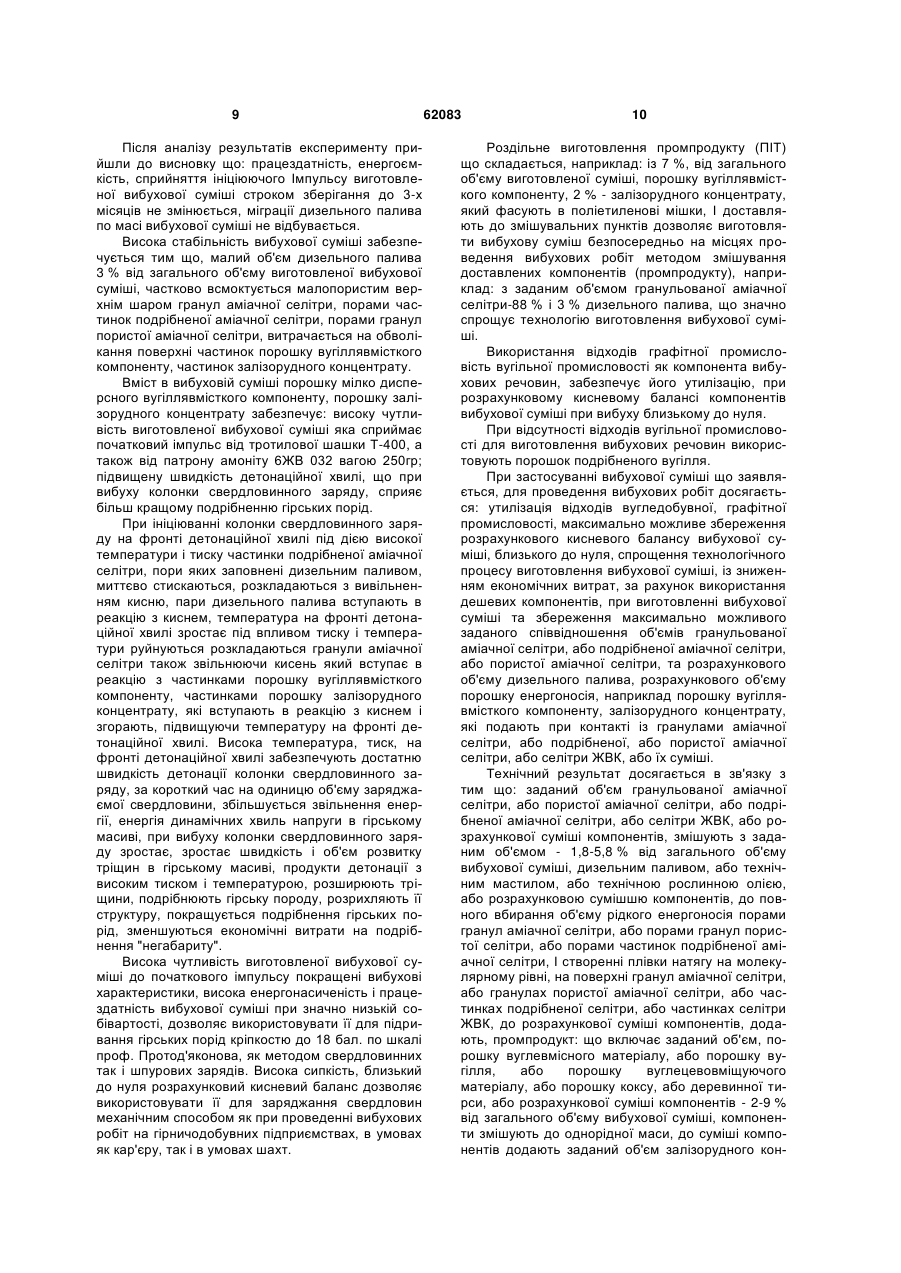 9 62083 10

Після аналізу результатів експерименту прийшли до висновку що: працездатність, енергоємкість, сприйняття ініціюючого Імпульсу виготовленої вибухової суміші строком зберігання до 3-х місяців не змінюється, міграції дизельного палива по масі вибухової суміші не відбувається.

Висока стабільність вибухової суміші забезпечується тим що, малий об'єм дизельного палива 3 % від загального об'єму виготовленої вибухової суміші, частково всмоктується малопористим верхнім шаром гранул аміачної селітри, порами частинок подрібненої аміачної селітри, порами гранул пористої аміачної селітри, витрачається на обволікання поверхні частинок порошку вугіллявмісткого компоненту, частинок залізорудного концентрату.

Вміст в вибуховій суміші порошку мілко дисперсного вугіллявмісткого компоненту, порошку залізорудного концентрату забезпечує: високу чутливість виготовленої вибухової суміші яка сприймає початковий імпульс від тротилової шашки Т-400, а також від патрону амоніту 6ЖВ 032 вагою 250гр; підвищену швидкість детонаційної хвилі, що при вибуху колонки свердловинного заряду, сприяє більш кращому подрібненню гірських порід.

При ініціюванні колонки свердловинного заряду на фронті детонаційної хвилі під дією високої температури і тиску частинки подрібненої аміачної селітри, пори яких заповнені дизельним паливом, миттєво стискаються, розкладаються з вивільненням кисню, пари дизельного палива вступають в реакцію з киснем, температура на фронті детонаційної хвилі зростає під впливом тиску і температури руйнуються розкладаються гранули аміачної селітри також звільнюючи кисень який вступає в реакцію з частинками порошку вугіллявмісткого компоненту, частинками порошку залізорудного концентрату, які вступають в реакцію з киснем і згорають, підвищуючи температуру на фронті детонаційної хвилі. Висока температура, тиск, на фронті детонаційної хвилі забезпечують достатню швидкість детонації колонки свердловинного заряду, за короткий час на одиницю об'єму заряджаємої свердловини, збільшується звільнення енергії, енергія динамічних хвиль напруги в гірському масиві, при вибуху колонки свердловинного заряду зростає, зростає швидкість і об'єм розвитку тріщин в гірському масиві, продукти детонації з високим тиском і температурою, розширюють тріщини, подрібнюють гірську породу, розрихляють її структуру, покращується подрібнення гірських порід, зменшуються економічні витрати на подрібнення "негабариту".

Висока чутливість виготовленої вибухової суміші до початкового імпульсу покращені вибухові характеристики, висока енергонасиченість і працездатність вибухової суміші при значно низькій собівартості, дозволяє використовувати її для підривання гірських порід кріпкостю до 18 бал. по шкалі проф. Протод'яконова, як методом свердловинних так і шпурових зарядів. Висока сипкість, близький до нуля розрахунковий кисневий баланс дозволяє використовувати її для заряджання свердловин механічним способом як при проведенні вибухових робіт на гірничодобувних підприємствах, в умовах як кар'єру, так і в умовах шахт.

Роздільне виготовлення промпродукту (ПІТ) що складається, наприклад: із 7 %, від загального об'єму виготовленої суміші, порошку вугіллявмісткого компоненту, 2 % - залізорудного концентрату, який фасують в поліетиленові мішки, І доставляють до змішувальних пунктів дозволяє виготовляти вибухову суміш безпосередньо на місцях проведення вибухових робіт методом змішування доставлених компонентів (промпродукту), наприклад: з заданим об'ємом гранульованої аміачної селітри-88 % і 3 % дизельного палива, що значно спрощує технологію виготовлення вибухової суміші.

Використання відходів графітної промисловість вугільної промисловості як компонента вибухових речовин, забезпечує його утилізацію, при розрахунковому кисневому балансі компонентів вибухової суміші при вибуху близькому до нуля.

При відсутності відходів вугільної промисловості для виготовлення вибухових речовин використовують порошок подрібненого вугілля.

При застосуванні вибухової суміші що заявляється, для проведення вибухових робіт досягається: утилізація відходів вугледобувної, графітної промисловості, максимально можливе збереження розрахункового кисневого балансу вибухової суміші, близького до нуля, спрощення технологічного процесу виготовлення вибухової суміші, із зниженням економічних витрат, за рахунок використання дешевих компонентів, при виготовленні вибухової суміші та збереження максимально можливого заданого співвідношення об'ємів гранульованої аміачної селітри, або подрібненої аміачної селітри, або пористої аміачної селітри, та розрахункового об'єму дизельного палива, розрахункового об'єму порошку енергоносія, наприклад порошку вугіллявмісткого компоненту, залізорудного концентрату, які подають при контакті із гранулами аміачної селітри, або подрібненої, або пористої аміачної селітри, або селітри ЖВК, або їх суміші.

Технічний результат досягається в зв'язку з тим що: заданий об'єм гранульованої аміачної селітри, або пористої аміачної селітри, або подрібненої аміачної селітри, або селітри ЖВК, або розрахункової суміші компонентів, змішують з заданим об'ємом - 1,8-5,8 % від загального об'єму вибухової суміші, дизельним паливом, або технічним мастилом, або технічною рослинною олією, або розрахунковою сумішшю компонентів, до повного вбирання об'єму рідкого енергоносія порами гранул аміачної селітри, або порами гранул пористої селітри, або порами частинок подрібненої аміачної селітри, І створенні плівки натягу на молекулярному рівні, на поверхні гранул аміачної селітри, або гранулах пористої аміачної селітри, або частинках подрібненої селітри, або частинках селітри ЖВК, до розрахункової суміші компонентів, додають, промпродукт: що включає заданий об'єм, порошку вуглевмісного матеріалу, або порошку вугілля, або порошку вуглецевовміщуючого матеріалу, або порошку коксу, або деревинної тирси, або розрахункової суміші компонентів - 2-9 % від загального об'єму вибухової суміші, компоненти змішують до однорідної маси, до суміші компонентів додають заданий об'єм залізорудного кон-